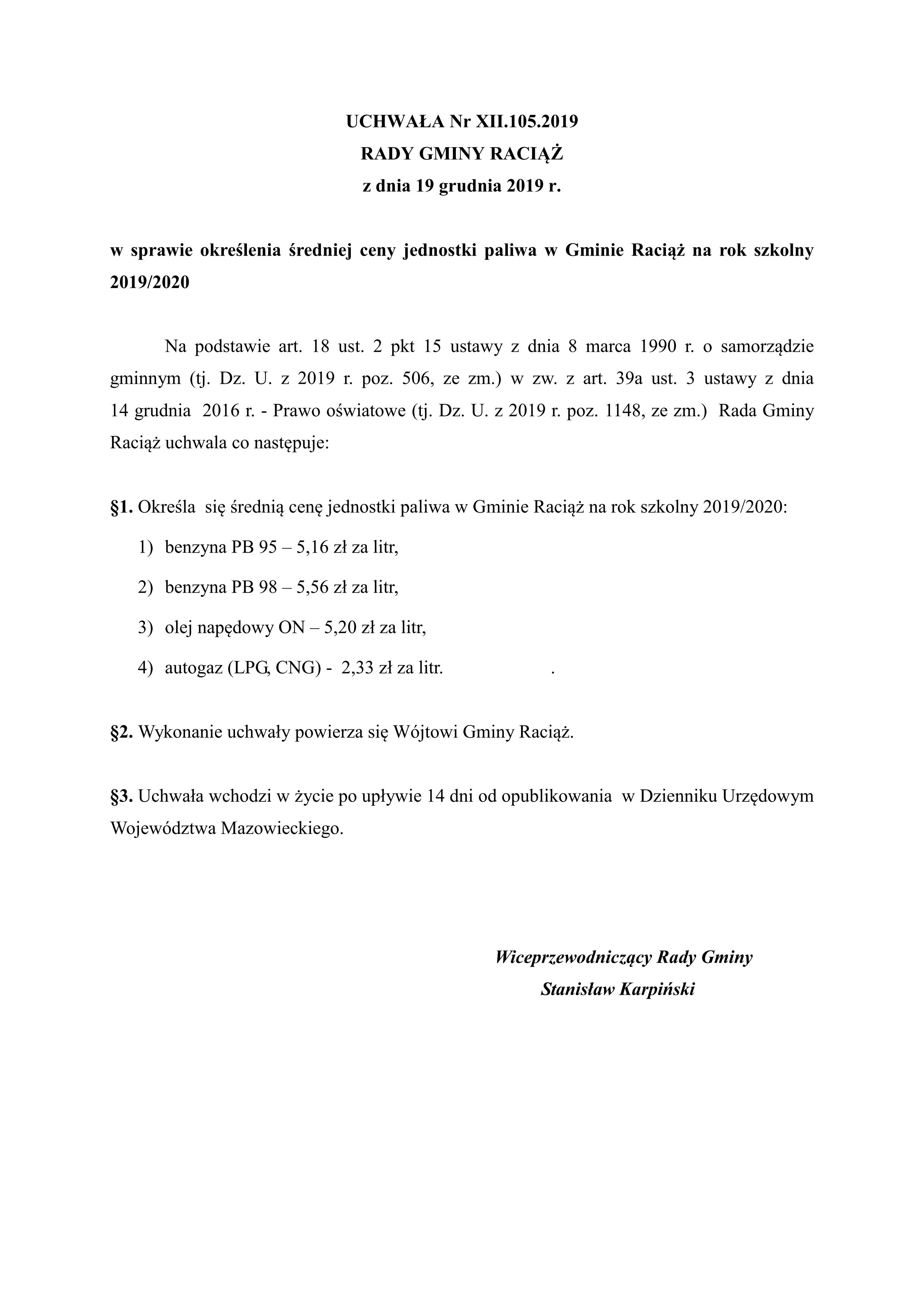 UCHWAŁA Nr XII.105.2019
RADY GMINY RACIĄŻ
z dnia 19 grudnia 2019 r.

w sprawie określenia średniej ceny jednostki paliwa w Gminie Raciąż na rok szkolny 2019/2020

Na podstawie art. 18 ust. 2 pkt 15 ustawy z dnia 8 marca 1990 r. o samorządzie gminnym (tj. Dz. U. z 2019 r. poz. 506, ze zm.) w zw. z art. 39a ust. 3 ustawy z dnia 14 grudnia 2016 r. - Prawo oświatowe (tj. Dz. U. z 2019 r. poz. 1148, ze zm.) Rada Gminy Raciąż uchwala co następuje:

§1. Określa się średnią cenę jednostki paliwa w Gminie Raciąż na rok szkolny 2019/2020:

1) benzyna PB 95 – 5,16 zł za litr,

2) benzyna PB 98 – 5,56 zł za litr,

3) olej napędowy ON – 5,20 zł za litr,

4) autogaz (LPG, CNG) - 2,33 zł za litr. .

§2. Wykonanie uchwały powierza się Wójtowi Gminy Raciąż.

§3. Uchwała wchodzi w życie po upływie 14 dni od opublikowania w Dzienniku Urzędowym Województwa Mazowieckiego.

Wiceprzewodniczący Rady Gminy
Stanisław Karpiński